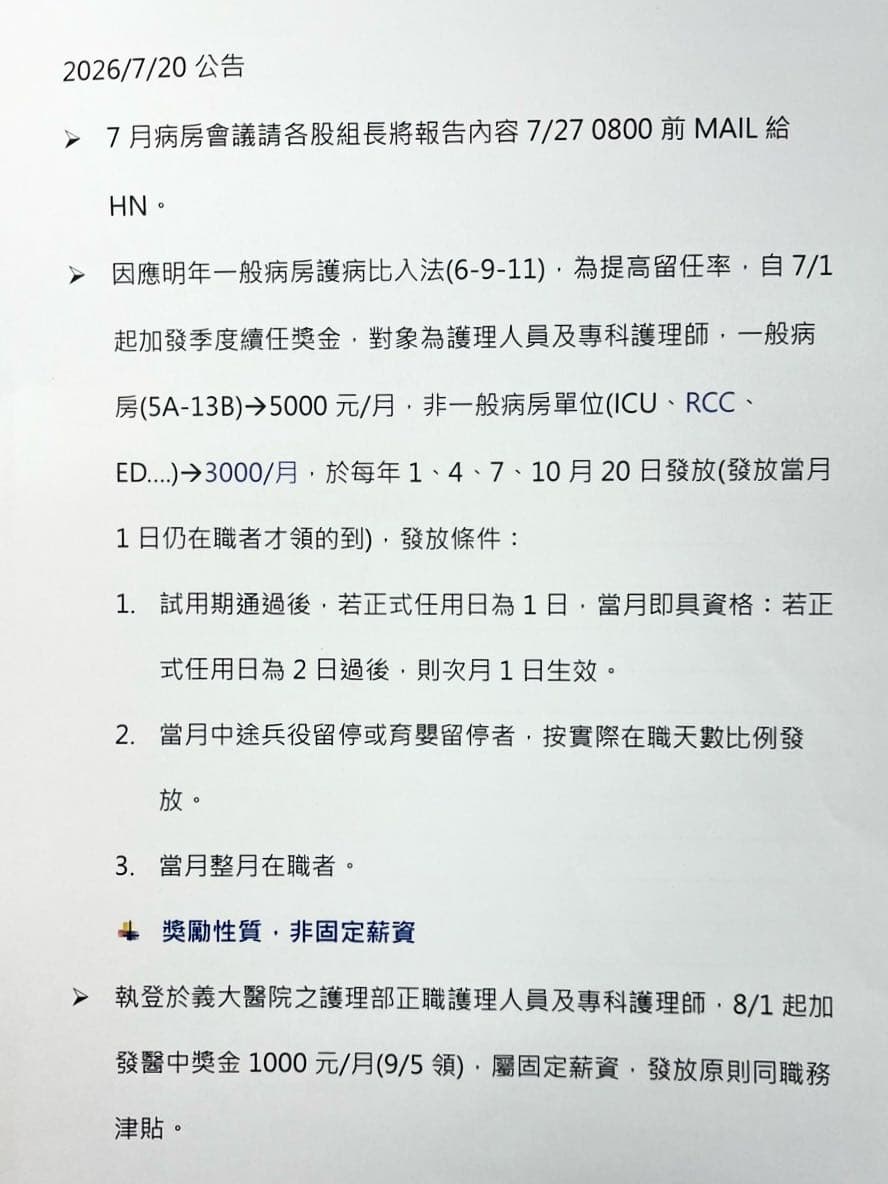 2026/7/20公告

➢ 7月病房會議請各股組長將報告內容7/27 0800前MAIL給HN。

➢ 因應明年一般病房護病比入法(6-9-11)，為提高留任率，自7/1起加發季度續任獎金，對象為護理人員及專科護理師，一般病房(5A-13B)→5000元/月，非一般病房單位(ICU、RCC、ED....)→3000/月，於每年1、4、7、10月20日發放(發放當月1日仍在職者才領的到)，發放條件：

1. 試用期通過後，若正式任用日為1日，當月即具資格：若正式任用日為2日過後，則次月1日生效。

2. 當月中途兵役留停或育嬰留停者，按實際在職天數比例發放。

3. 當月整月在職者。

獎勵性質，非固定薪資

➢ 執登於義大醫院之護理部正職護理人員及專科護理師，8/1起加發醫中獎金1000元/月(9/5領)，屬固定薪資，發放原則同職務津貼。